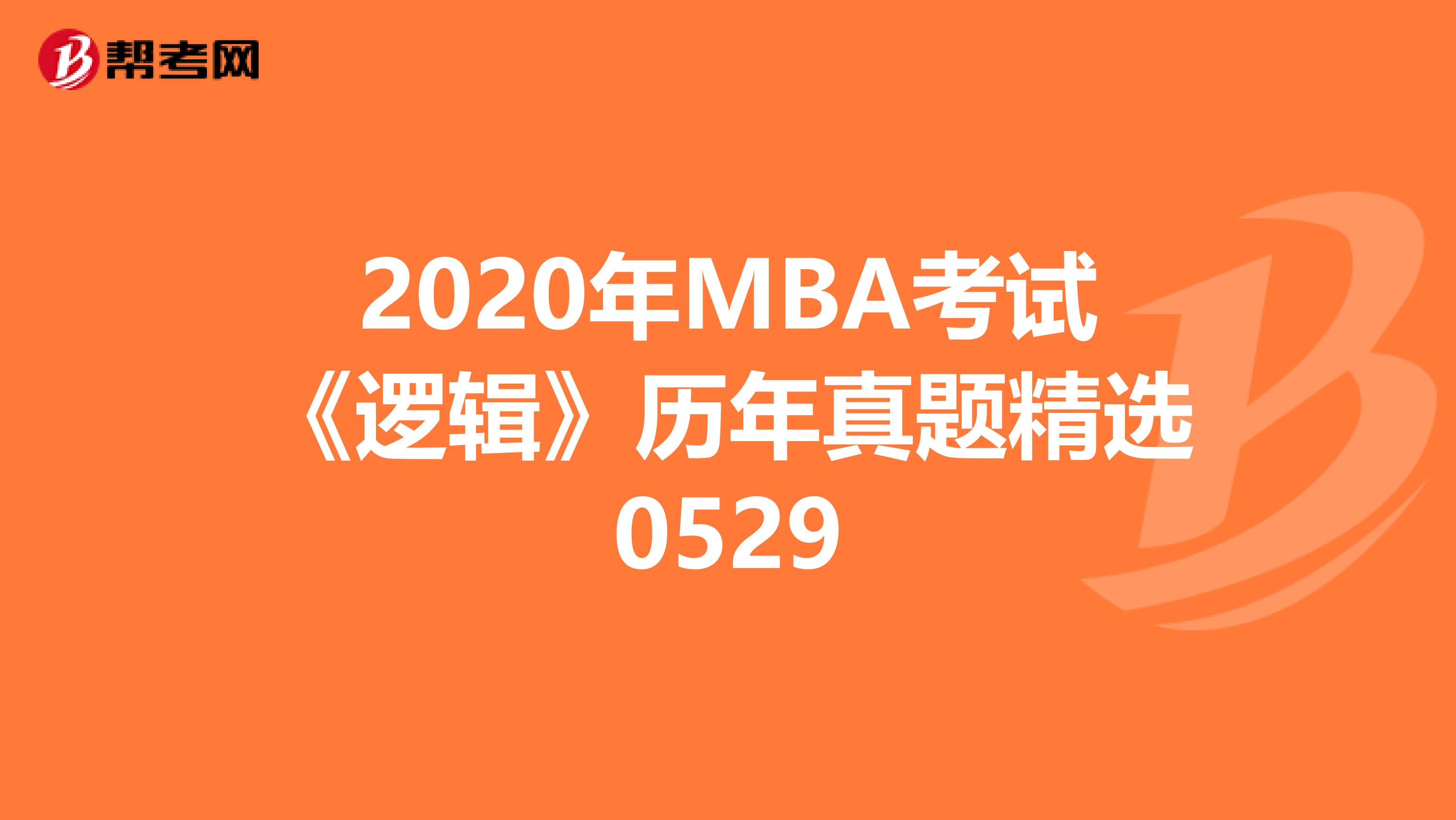 帮考网

2020年MBA考试《逻辑》历年真题精选0529